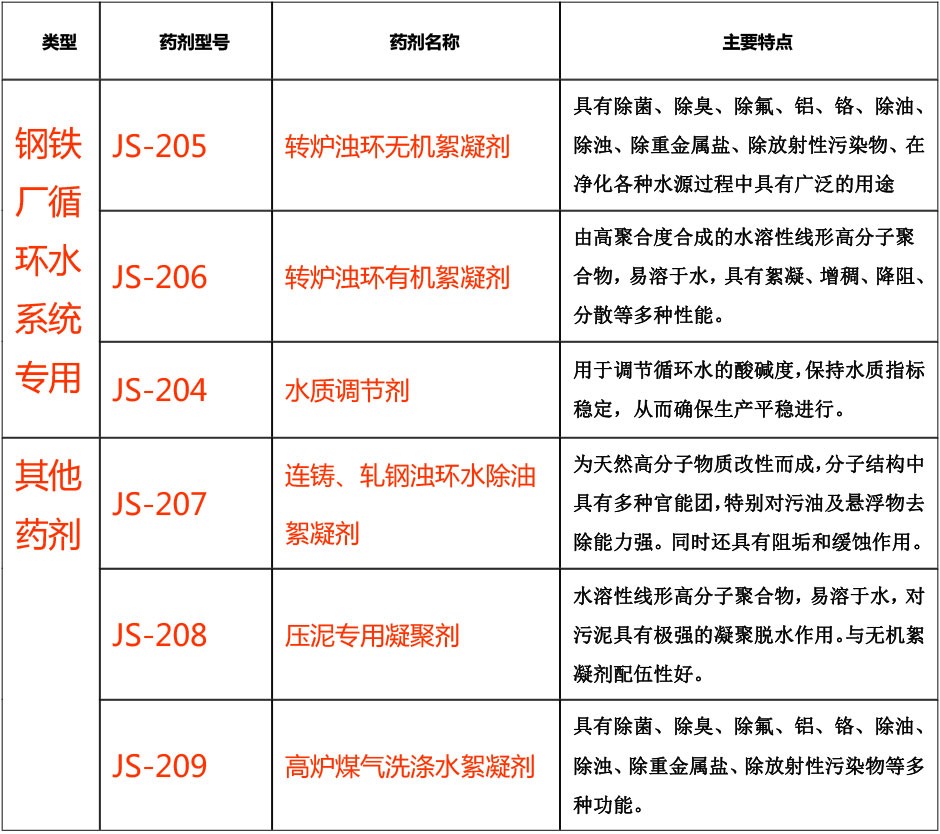 | 类型 | 药剂型号 | 药剂名称 | 主要特点 |
|---|---|---|---|
| 钢铁厂循环水系统专用 | JS-205 | 转炉浊环无机絮凝剂 | 具有除菌、除臭、除氟、铝、铬、除油、除浊、除重金属盐、除放射性污染物、在净化各种水源过程中具有广泛的用途 |
|  | JS-206 | 转炉浊环有机絮凝剂 | 由高聚合度合成的水溶性线形高分子聚合物，易溶于水，具有絮凝、增稠、降阻、分散等多种性能。 |
|  | JS-204 | 水质调节剂 | 用于调节循环水的酸碱度,保持水质指标稳定，从而确保生产平稳进行。 |
| 其他药剂 | JS-207 | 连铸、轧钢浊环水除油絮凝剂 | 为天然高分子物质改性而成,分子结构中具有多种官能团,特别对污油及悬浮物去除能力强。同时还具有阻垢和缓蚀作用。 |
|  | JS-208 | 压泥专用凝聚剂 | 水溶性线形高分子聚合物，易溶于水，对污泥具有极强的凝聚脱水作用。与无机絮凝剂配伍性好。 |
|  | JS-209 | 高炉煤气洗涤水絮凝剂 | 具有除菌、除臭、除氟、铝、铬、除油、除浊、除重金属盐、除放射性污染物等多种功能。 |